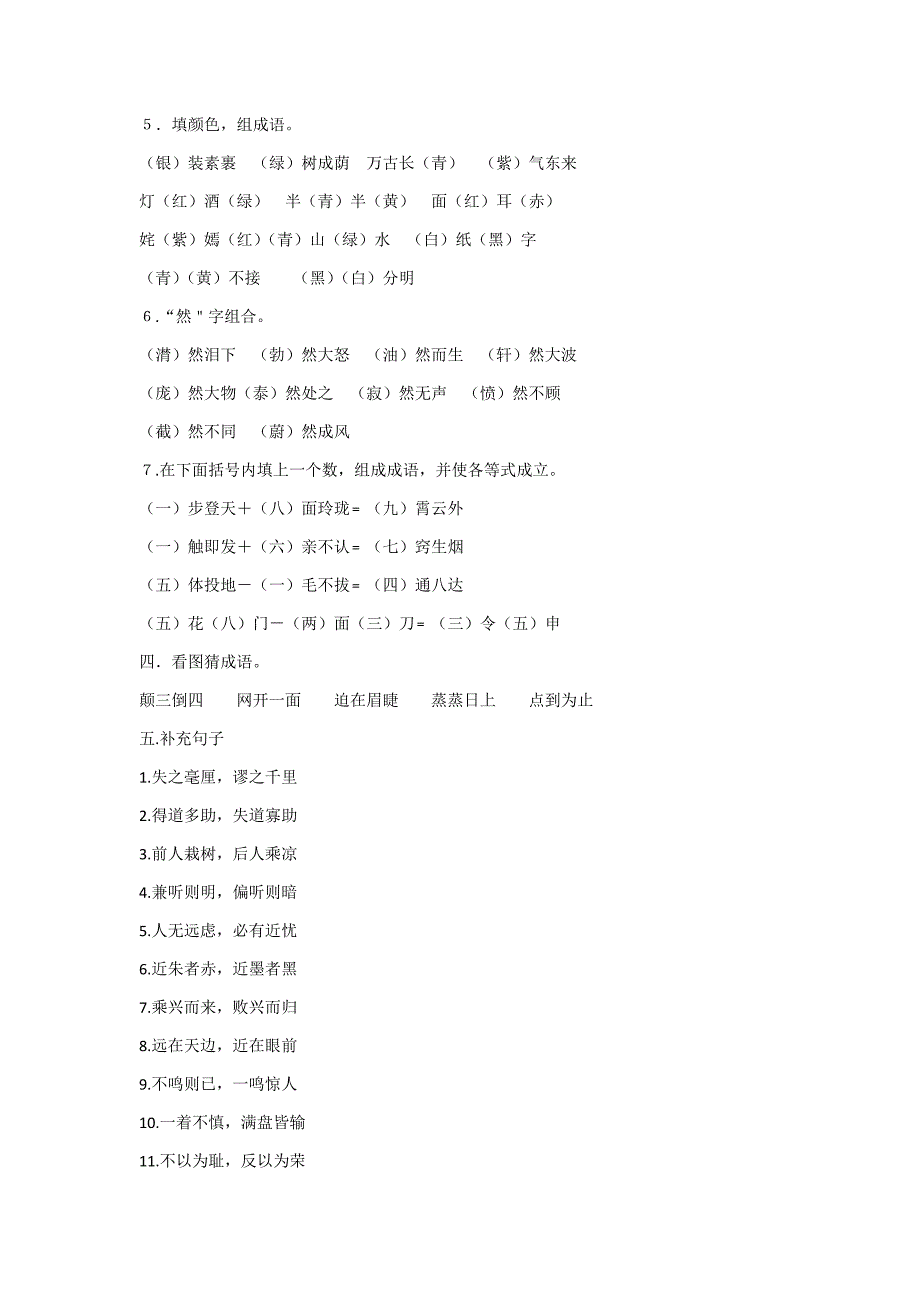 5．填颜色，组成语。

（银）装素裹　（绿）树成荫　万古长（青）　（紫）气东来

灯（红）酒（绿）　半（青）半（黄）　面（红）耳（赤）

姹（紫）嫣（红）（青）山（绿）水　（白）纸（黑）字

（青）（黄）不接　（黑）（白）分明

6．“然＂字组合。

（潸）然泪下　（勃）然大怒　（油）然而生　（轩）然大波

（庞）然大物（泰）然处之　（寂）然无声　（愤）然不顾

（截）然不同　（蔚）然成风

7.在下面括号内填上一个数，组成成语，并使各等式成立。

（一）步登天＋（八）面玲珑＝（九）霄云外

（一）触即发＋（六）亲不认＝（七）窍生烟

（五）体投地－（一）毛不拔＝（四）通八达

（五）花（八）门－（两）面（三）刀＝（三）令（五）申

四．看图猜成语。

颠三倒四　网开一面　迫在眉睫　蒸蒸日上　点到为止

五.补充句子

1.失之毫厘，谬之千里

2.得道多助，失道寡助

3.前人栽树，后人乘凉

4.兼听则明，偏听则暗

5.人无远虑，必有近忧

6.近朱者赤，近墨者黑

7.乘兴而来，败兴而归

8.远在天边，近在眼前

9.不鸣则已，一鸣惊人

10.一着不慎，满盘皆输

11.不以为耻，反以为荣